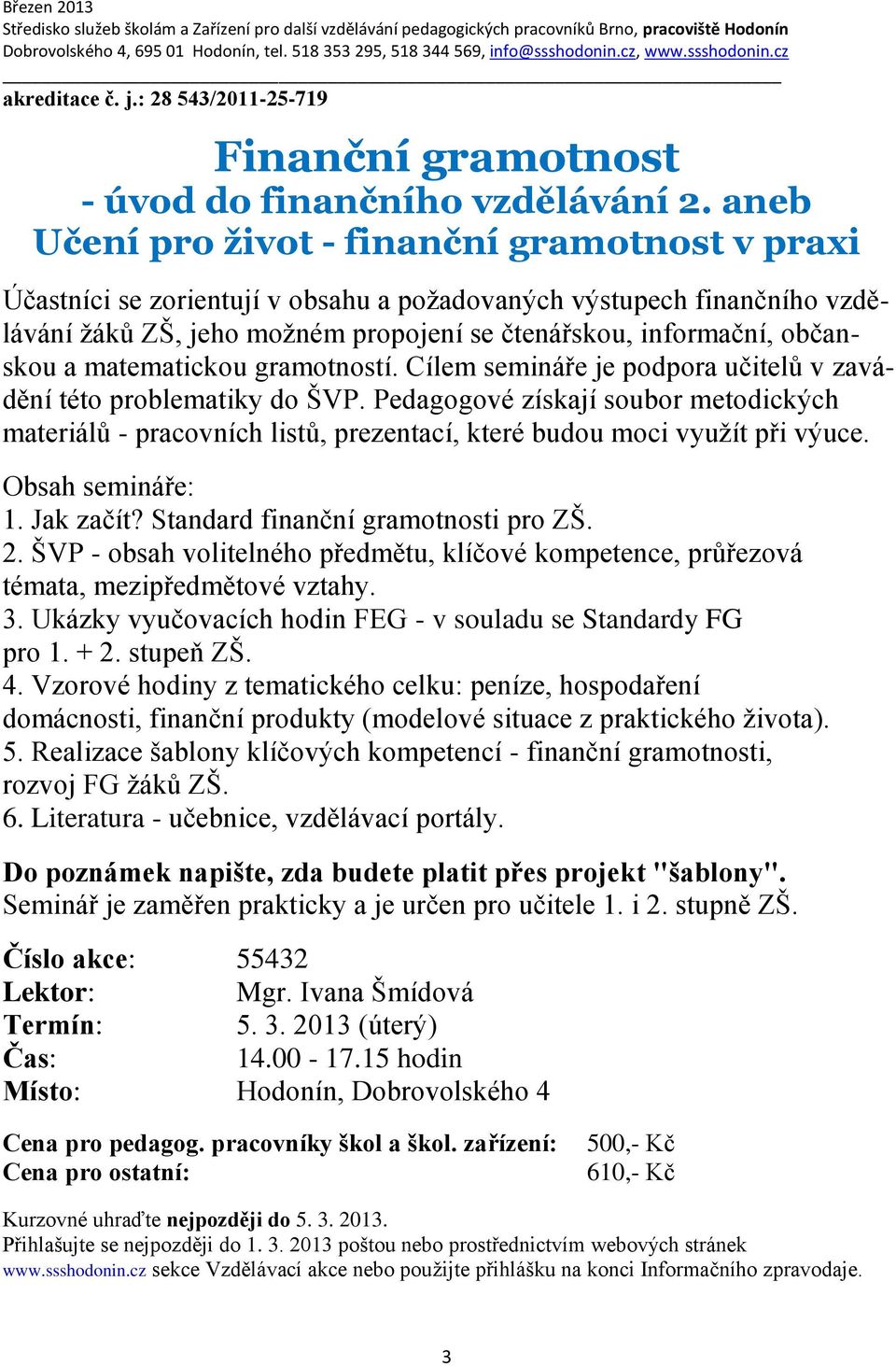 Březen 2013
Středisko služeb školám a Zařízení pro další vzdělávání pedagogických pracovníků Brno, pracoviště Hodonín
Dobrovolského 4, 695 01 Hodonín, tel. 518 353 295, 518 344 569, info@ssshodonin.cz, www.ssshodonin.cz

akreditace č. j.: 28 543/2011-25-719

Finanční gramotnost
- úvod do finančního vzdělávání 2. aneb
Učení pro život - finanční gramotnost v praxi

Účastníci se zorientují v obsahu a požadovaných výstupech finančního vzdělávání žáků ZŠ, jeho možném propojení se čtenářskou, informační, občanskou a matematickou gramotností. Cílem semináře je podpora učitelů v zavádění této problematiky do ŠVP. Pedagogové získají soubor metodických materiálů - pracovních listů, prezentací, které budou moci využít při výuce.

Obsah semináře:
1. Jak začít? Standard finanční gramotnosti pro ZŠ.
2. ŠVP - obsah volitelného předmětu, klíčové kompetence, průřezová témata, mezipředmětové vztahy.
3. Ukázky vyučovacích hodin FEG - v souladu se Standardy FG pro 1. + 2. stupeň ZŠ.
4. Vzorové hodiny z tematického celku: peníze, hospodaření domácnosti, finanční produkty (modelové situace z praktického života).
5. Realizace šablony klíčových kompetencí - finanční gramotnosti, rozvoj FG žáků ZŠ.
6. Literatura - učebnice, vzdělávací portály.

Do poznámek napište, zda budete platit přes projekt "šablony".
Seminář je zaměřen prakticky a je určen pro učitele 1. i 2. stupně ZŠ.

Číslo akce: 55432
Lektor: Mgr. Ivana Šmídová
Termín: 5. 3. 2013 (úterý)
Čas: 14.00 - 17.15 hodin
Místo: Hodonín, Dobrovolského 4

Cena pro pedagog. pracovníky škol a škol. zařízení: 500,- Kč
Cena pro ostatní: 610,- Kč

Kurzovné uhraďte nejpozději do 5. 3. 2013.
Přihlašujte se nejpozději do 1. 3. 2013 poštou nebo prostřednictvím webových stránek www.ssshodonin.cz sekce Vzdělávací akce nebo použijte přihlášku na konci Informačního zpravodaje.

3